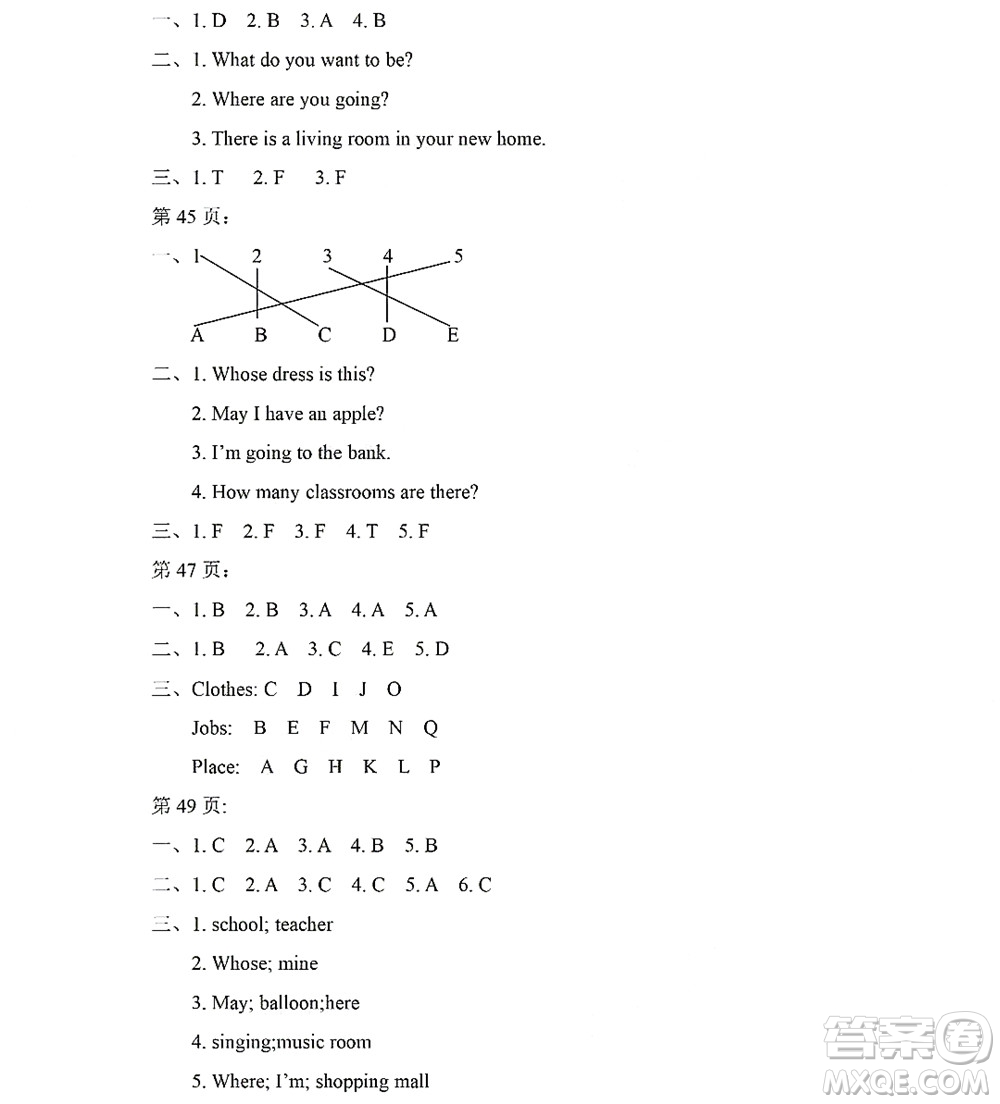 一、1. D 2. B 3. A 4. B

二、1. What do you want to be?

2. Where are you going?

3. There is a living room in your new home.

三、1. T 2. F 3. F

第 45 页：

一、1 2 3 4 5

A B C D E

二、1. Whose dress is this?

2. May I have an apple?

3. I'm going to the bank.

4. How many classrooms are there?

三、1. F 2. F 3. F 4. T 5. F

第 47 页：

一、1. B 2. B 3. A 4. A 5. A

二、1. B 2. A 3. C 4. E 5. D

三、Clothes: C D I J O

Jobs: B E F M N Q

Place: A G H K L P

第 49 页:

一、1. C 2. A 3. A 4. B 5. B

二、1. C 2. A 3. C 4. C 5. A 6. C

三、1. school; teacher

2. Whose; mine

3. May; balloon;here

4. singing;music room

5. Where; I'm; shopping mall

答案圈 MXQE.COM